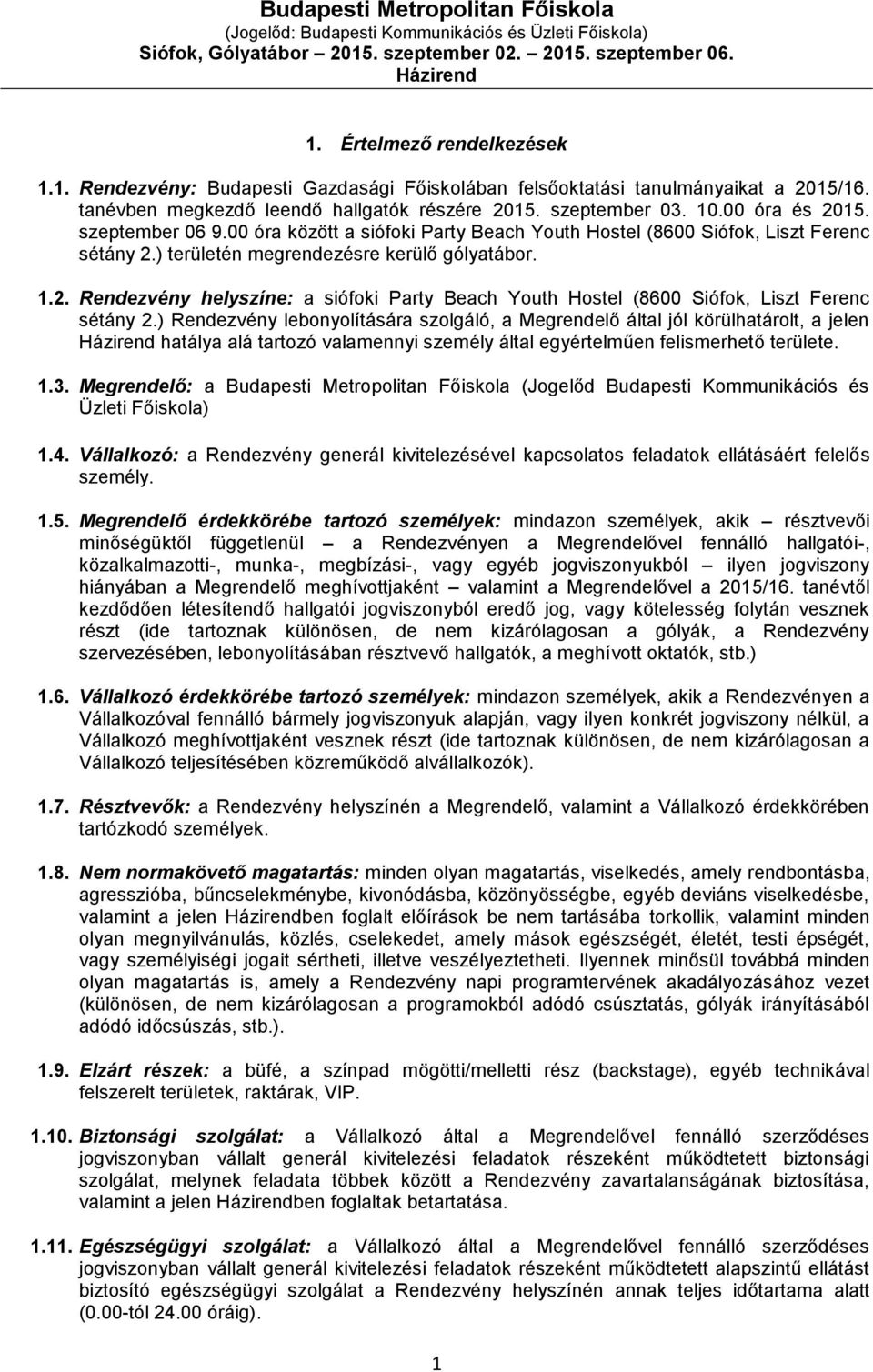 Budapesti Metropolitan Főiskola
(Jogelőd: Budapesti Kommunikációs és Üzleti Főiskola)
Siófok, Gólyatábor – 2015. szeptember 02. – 2015. szeptember 06.
Házirend

1. Értelmező rendelkezések

1.1. Rendezvény: Budapesti Gazdasági Főiskolában felsőoktatási tanulmányaikat a 2015/16. tanévben megkezdő leendő hallgatók részére 2015. szeptember 03. 10.00 óra és 2015. szeptember 06 9.00 óra között a siófoki Party Beach Youth Hostel (8600 Siófok, Liszt Ferenc sétány 2.) területén megrendezésre kerülő gólyatábor.

1.2. Rendezvény helyszíne: a siófoki Party Beach Youth Hostel (8600 Siófok, Liszt Ferenc sétány 2.) Rendezvény lebonyolítására szolgáló, a Megrendelő által jól körülhatárolt, a jelen Házirend hatálya alá tartozó valamennyi személy által egyértelműen felismerhető területe.

1.3. Megrendelő: a Budapesti Metropolitan Főiskola (Jogelőd Budapesti Kommunikációs és Üzleti Főiskola)

1.4. Vállalkozó: a Rendezvény generál kivitelezésével kapcsolatos feladatok ellátásáért felelős személy.

1.5. Megrendelő érdekkörébe tartozó személyek: mindazon személyek, akik – résztvevői minőségüktől függetlenül – a Rendezvényen a Megrendelővel fennálló hallgatói-, közalkalmazotti-, munka-, megbízási-, vagy egyéb jogviszonyukból – ilyen jogviszony hiányában a Megrendelő meghívottjaként – valamint a Megrendelővel a 2015/16. tanévtől kezdődően létesítendő hallgatói jogviszonyból eredő jog, vagy kötelesség folytán vesznek részt (ide tartoznak különösen, de nem kizárólagosan a gólyák, a Rendezvény szervezésében, lebonyolításában résztvevő hallgatók, a meghívott oktatók, stb.)

1.6. Vállalkozó érdekkörébe tartozó személyek: mindazon személyek, akik a Rendezvényen a Vállalkozóval fennálló bármely jogviszonyuk alapján, vagy ilyen konkrét jogviszony nélkül, a Vállalkozó meghívottjaként vesznek részt (ide tartoznak különösen, de nem kizárólagosan a Vállalkozó teljesítésében közreműködő alvállalkozók).

1.7. Résztvevők: a Rendezvény helyszínén a Megrendelő, valamint a Vállalkozó érdekkörében tartózkodó személyek.

1.8. Nem normakövető magatartás: minden olyan magatartás, viselkedés, amely rendbontásba, agresszióba, bűncselekménybe, kivonódásba, közönyösségbe, egyéb deviáns viselkedésbe, valamint a jelen Házirendben foglalt előírások be nem tartásába torkollik, valamint minden olyan megnyilvánulás, közlés, cselekedet, amely mások egészségét, életét, testi épségét, vagy személyiségi jogait sértheti, illetve veszélyeztetheti. Ilyennek minősül továbbá minden olyan magatartás is, amely a Rendezvény napi programtervének akadályozásához vezet (különösen, de nem kizárólagosan a programokból adódó csúsztatás, gólyák irányításából adódó időcsúszás, stb.).

1.9. Elzárt részek: a büfé, a színpad mögötti/melletti rész (backstage), egyéb technikával felszerelt területek, raktárak, VIP.

1.10. Biztonsági szolgálat: a Vállalkozó által a Megrendelővel fennálló szerződéses jogviszonyban vállalt generál kivitelezési feladatok részeként működtetett biztonsági szolgálat, melynek feladata többek között a Rendezvény zavartalanságának biztosítása, valamint a jelen Házirendben foglaltak betartatása.

1.11. Egészségügyi szolgálat: a Vállalkozó által a Megrendelővel fennálló szerződéses jogviszonyban vállalt generál kivitelezési feladatok részeként működtetett alapszintű ellátást biztosító egészségügyi szolgálat a Rendezvény helyszínén annak teljes időtartama alatt (0.00-tól 24.00 óráig).

1